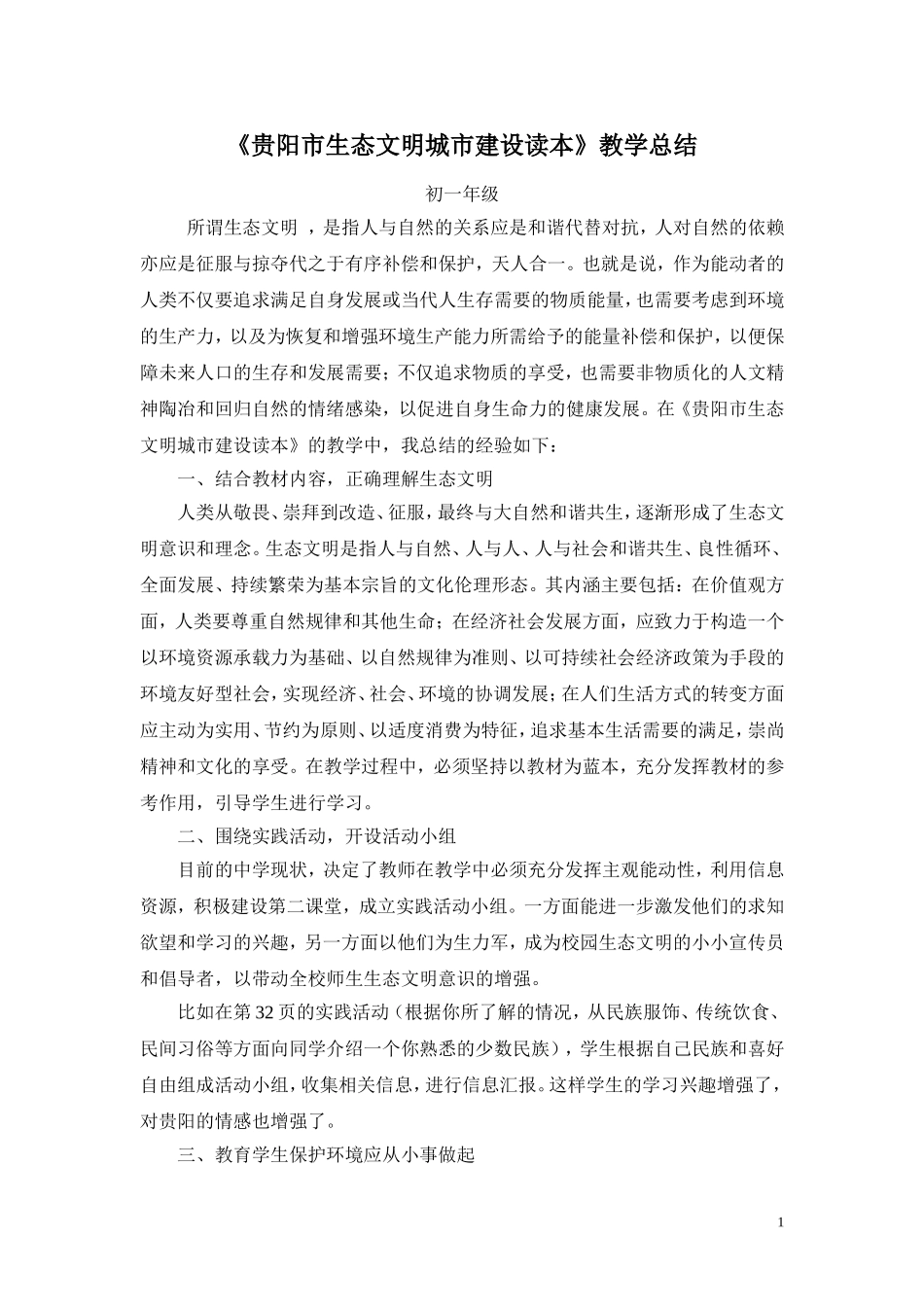 《贵阳市生态文明城市建设读本》教学总结

初一年级

所谓生态文明 ，是指人与自然的关系应是和谐代替对抗，人对自然的依赖亦应是征服与掠夺代之于有序补偿和保护，天人合一。也就是说，作为能动者的人类不仅要追求满足自身发展或当代人生存需要的物质能量，也需要考虑到环境的生产力，以及为恢复和增强环境生产能力所需给予的能量补偿和保护，以便保障未来人口的生存和发展需要；不仅追求物质的享受，也需要非物质化的人文精神陶冶和回归自然的情绪感染，以促进自身生命力的健康发展。在《贵阳市生态文明城市建设读本》的教学中，我总结的经验如下：

一、结合教材内容，正确理解生态文明

人类从敬畏、崇拜到改造、征服，最终与大自然和谐共生，逐渐形成了生态文明意识和理念。生态文明是指人与自然、人与人、人与社会和谐共生、良性循环、全面发展、持续繁荣为基本宗旨的文化伦理形态。其内涵主要包括：在价值观方面，人类要尊重自然规律和其他生命；在经济社会发展方面，应致力于构造一个以环境资源承载力为基础、以自然规律为准则、以可持续社会经济政策为手段的环境友好型社会，实现经济、社会、环境的协调发展；在人们生活方式的转变方面应主动为实用、节约为原则、以适度消费为特征，追求基本生活需要的满足，崇尚精神和文化的享受。在教学过程中，必须坚持以教材为蓝本，充分发挥教材的参考作用，引导学生进行学习。

二、围绕实践活动，开设活动小组

目前的中学现状，决定了教师在教学中必须充分发挥主观能动性，利用信息资源，积极建设第二课堂，成立实践活动小组。一方面能进一步激发他们的求知欲望和学习的兴趣，另一方面以他们为生力军，成为校园生态文明的小小宣传员和倡导者，以带动全校师生生态文明意识的增强。

比如在第32页的实践活动（根据你所了解的情况，从民族服饰、传统饮食、民间习俗等方面向同学介绍一个你熟悉的少数民族），学生根据自己民族和喜好自由组成活动小组，收集相关信息，进行信息汇报。这样学生的学习兴趣增强了，对贵阳的情感也增强了。

三、教育学生保护环境应从小事做起

1